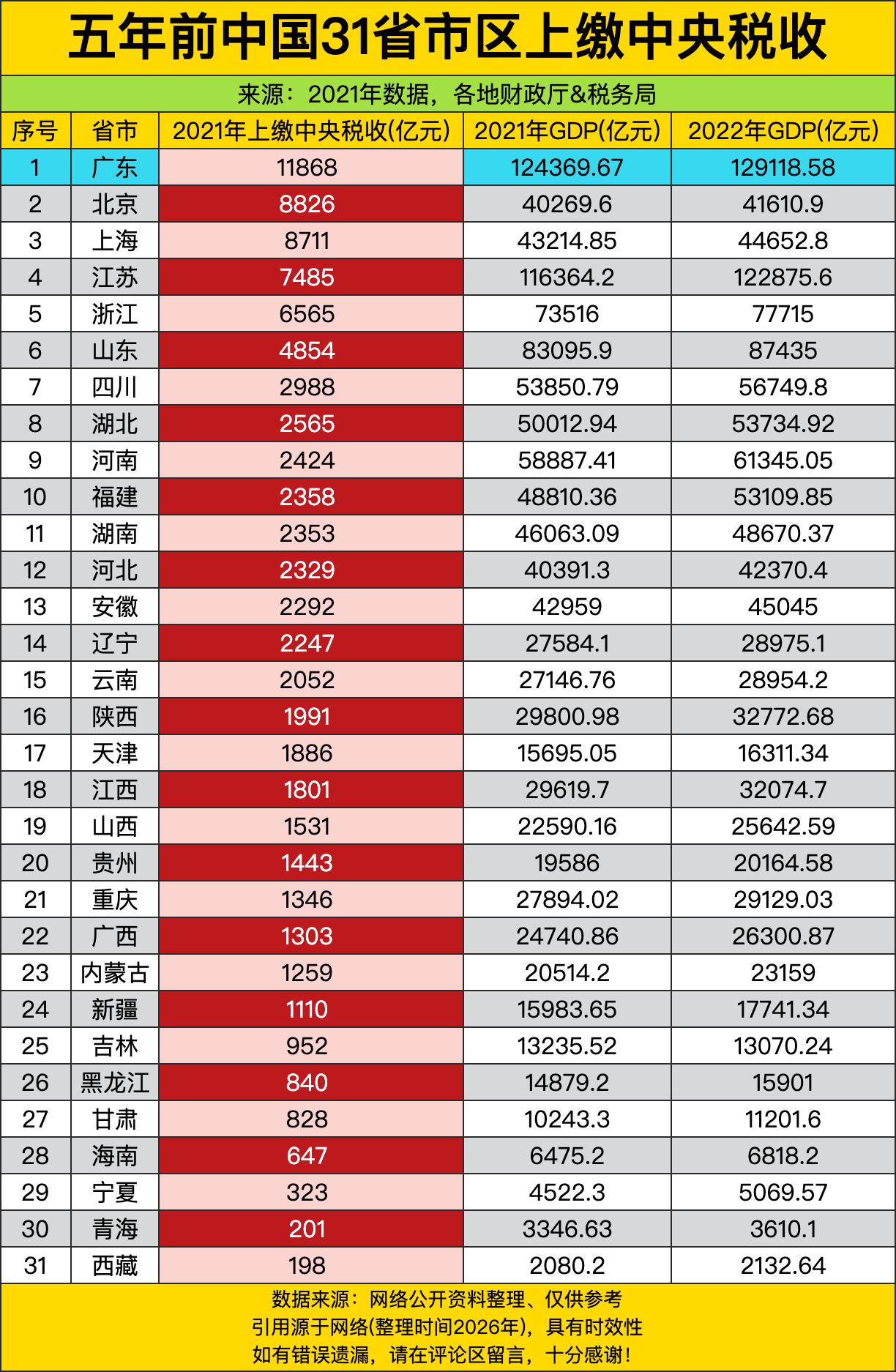 五年前中国31省市区上缴中央税收

来源：2021年数据，各地财政厅&税务局

| 序号 | 省市 | 2021年上缴中央税收(亿元) | 2021年GDP(亿元) | 2022年GDP(亿元) |
|---|---|---|---|---|
| 1 | 广东 | 11868 | 124369.67 | 129118.58 |
| 2 | 北京 | 8826 | 40269.6 | 41610.9 |
| 3 | 上海 | 8711 | 43214.85 | 44652.8 |
| 4 | 江苏 | 7485 | 116364.2 | 122875.6 |
| 5 | 浙江 | 6565 | 73516 | 77715 |
| 6 | 山东 | 4854 | 83095.9 | 87435 |
| 7 | 四川 | 2988 | 53850.79 | 56749.8 |
| 8 | 湖北 | 2565 | 50012.94 | 53734.92 |
| 9 | 河南 | 2424 | 58887.41 | 61345.05 |
| 10 | 福建 | 2358 | 48810.36 | 53109.85 |
| 11 | 湖南 | 2353 | 46063.09 | 48670.37 |
| 12 | 河北 | 2329 | 40391.3 | 42370.4 |
| 13 | 安徽 | 2292 | 42959 | 45045 |
| 14 | 辽宁 | 2247 | 27584.1 | 28975.1 |
| 15 | 云南 | 2052 | 27146.76 | 28954.2 |
| 16 | 陕西 | 1991 | 29800.98 | 32772.68 |
| 17 | 天津 | 1886 | 15695.05 | 16311.34 |
| 18 | 江西 | 1801 | 29619.7 | 32074.7 |
| 19 | 山西 | 1531 | 22590.16 | 25642.59 |
| 20 | 贵州 | 1443 | 19586 | 20164.58 |
| 21 | 重庆 | 1346 | 27894.02 | 29129.03 |
| 22 | 广西 | 1303 | 24740.86 | 26300.87 |
| 23 | 内蒙古 | 1259 | 20514.2 | 23159 |
| 24 | 新疆 | 1110 | 15983.65 | 17741.34 |
| 25 | 吉林 | 952 | 13235.52 | 13070.24 |
| 26 | 黑龙江 | 840 | 14879.2 | 15901 |
| 27 | 甘肃 | 828 | 10243.3 | 11201.6 |
| 28 | 海南 | 647 | 6475.2 | 6818.2 |
| 29 | 宁夏 | 323 | 4522.3 | 5069.57 |
| 30 | 青海 | 201 | 3346.63 | 3610.1 |
| 31 | 西藏 | 198 | 2080.2 | 2132.64 |

数据来源：网络公开资料整理、仅供参考
引用源于网络(整理时间2026年)，具有时效性
如有错误遗漏，请在评论区留言，十分感谢！